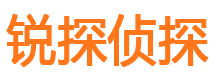 锐探侦探